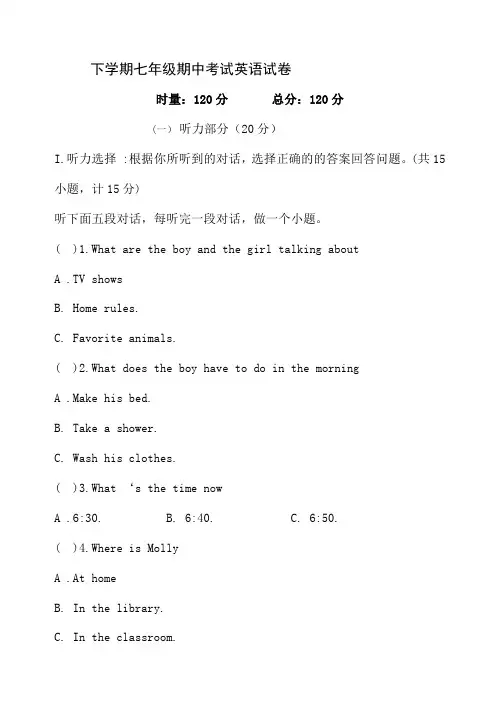 下学期七年级期中考试英语试卷

时量：120 分　　　总分：120 分

（一）听力部分（20 分）

I.听力选择 :根据你所听到的对话，选择正确的的答案回答问题。(共 15 小题，计 15 分)

听下面五段对话，每听完一段对话，做一个小题。

(　)1.What are the boy and the girl talking about

A .TV shows

B. Home rules.

C. Favorite animals.

(　)2.What does the boy have to do in the morning

A .Make his bed.

B. Take a shower.

C. Wash his clothes.

(　)3.What ‘s the time now

A .6:30.　　B. 6:40.　　C. 6:50.

(　)4.Where is Molly

A .At home

B. In the library.

C. In the classroom.